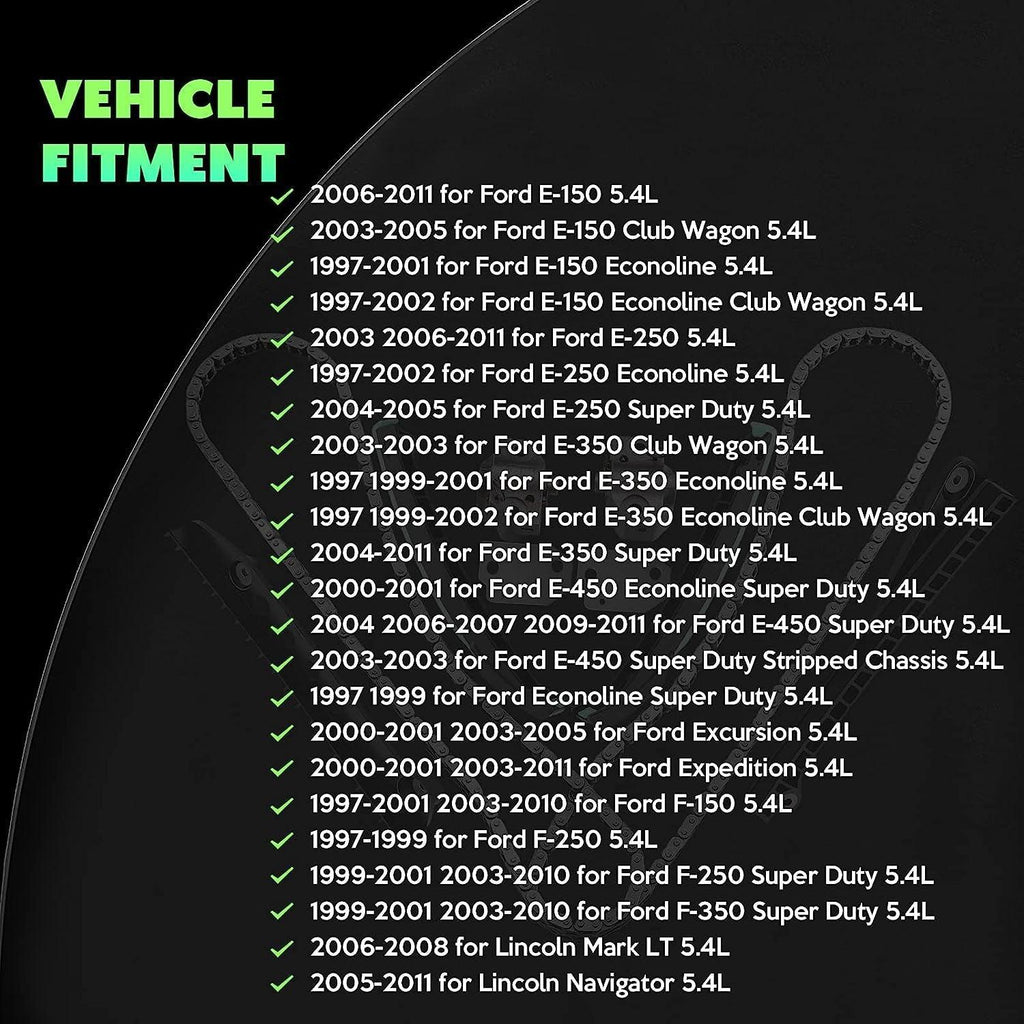 VEHICLE
FITMENT

✓ 2006-2011 for Ford E-150 5.4L
✓ 2003-2005 for Ford E-150 Club Wagon 5.4L
✓ 1997-2001 for Ford E-150 Econoline 5.4L
✓ 1997-2002 for Ford E-150 Econoline Club Wagon 5.4L
✓ 2003 2006-2011 for Ford E-250 5.4L
✓ 1997-2002 for Ford E-250 Econoline 5.4L
✓ 2004-2005 for Ford E-250 Super Duty 5.4L
✓ 2003-2003 for Ford E-350 Club Wagon 5.4L
✓ 1997 1999-2001 for Ford E-350 Econoline 5.4L
✓ 1997 1999-2002 for Ford E-350 Econoline Club Wagon 5.4L
✓ 2004-2011 for Ford E-350 Super Duty 5.4L
✓ 2000-2001 for Ford E-450 Econoline Super Duty 5.4L
✓ 2004 2006-2007 2009-2011 for Ford E-450 Super Duty 5.4L
✓ 2003-2003 for Ford E-450 Super Duty Stripped Chassis 5.4L
✓ 1997 1999 for Ford Econoline Super Duty 5.4L
✓ 2000-2001 2003-2005 for Ford Excursion 5.4L
✓ 2000-2001 2003-2011 for Ford Expedition 5.4L
✓ 1997-2001 2003-2010 for Ford F-150 5.4L
✓ 1997-1999 for Ford F-250 5.4L
✓ 1999-2001 2003-2010 for Ford F-250 Super Duty 5.4L
✓ 1999-2001 2003-2010 for Ford F-350 Super Duty 5.4L
✓ 2006-2008 for Lincoln Mark LT 5.4L
✓ 2005-2011 for Lincoln Navigator 5.4L